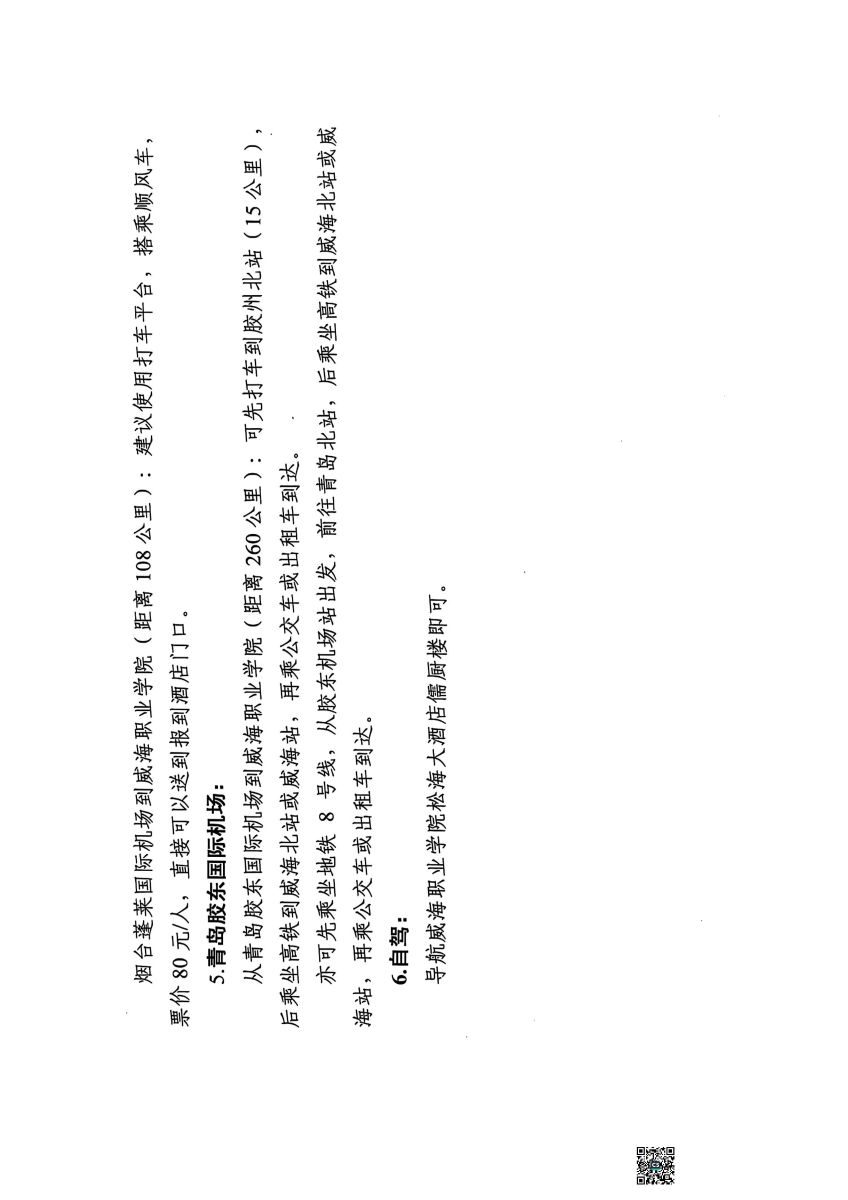 烟台蓬莱国际机场到威海职业学院（距离108公里）：建议使用打车平台，搭乘顺风车，票价80元/人，直接可以送到报到酒店门口。

5.青岛胶东国际机场：

从青岛胶东国际机场到威海职业学院（距离260公里）：可先打车到胶州北站（15公里），后乘坐高铁到威海北站或威海站，再乘公交车或出租车到达。

亦可先乘坐地铁8号线，从胶东机场站出发，前往青岛北站，后乘坐高铁到威海北站或威海站，再乘公交车或出租车到达。

6.自驾：

导航威海职业学院松海大酒店儒厨楼即可。